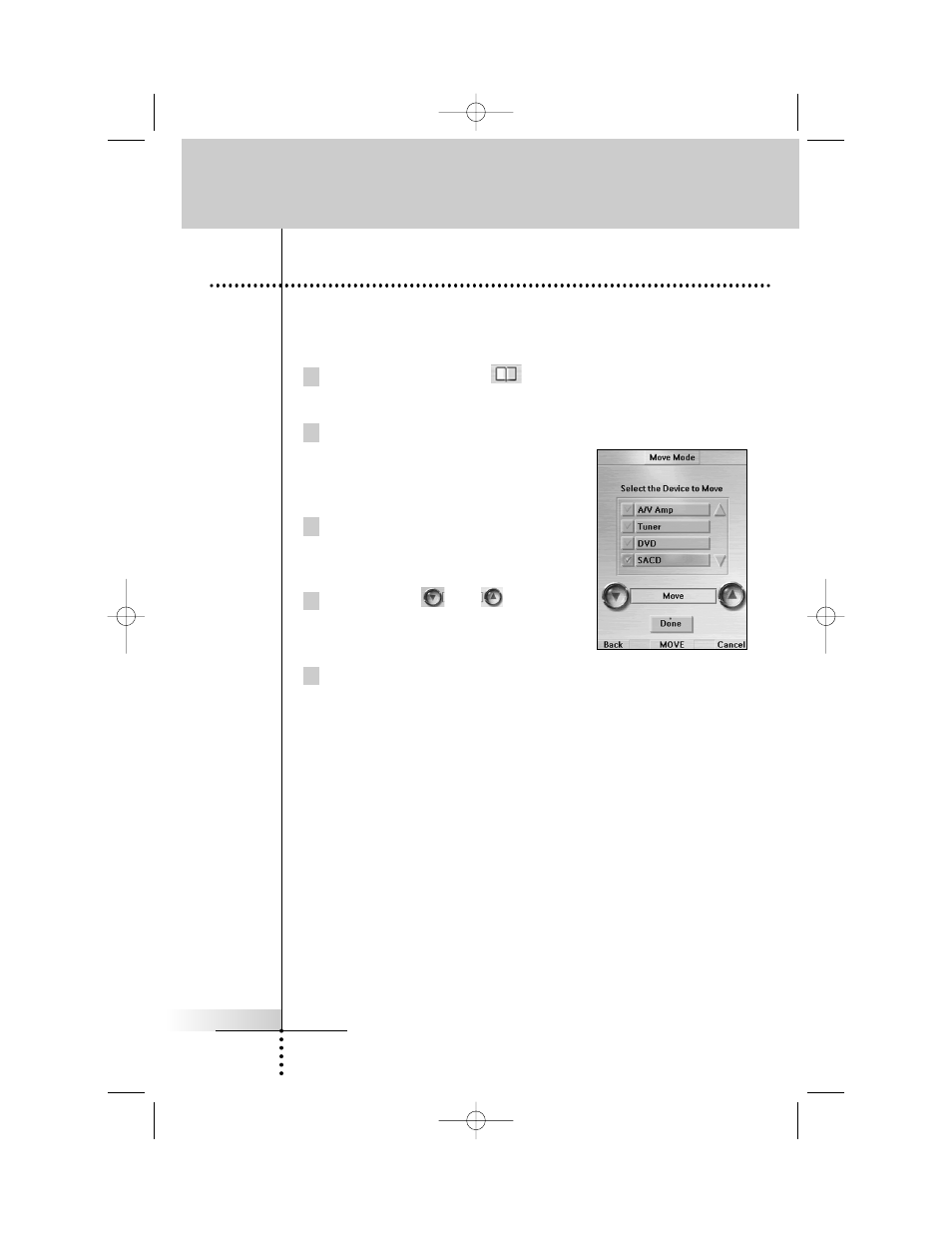 Move Mode

Select the Device to Move

A/V Amp

Tuner

DVD

SACD

Move

Done

Back

MOVE

Cancel